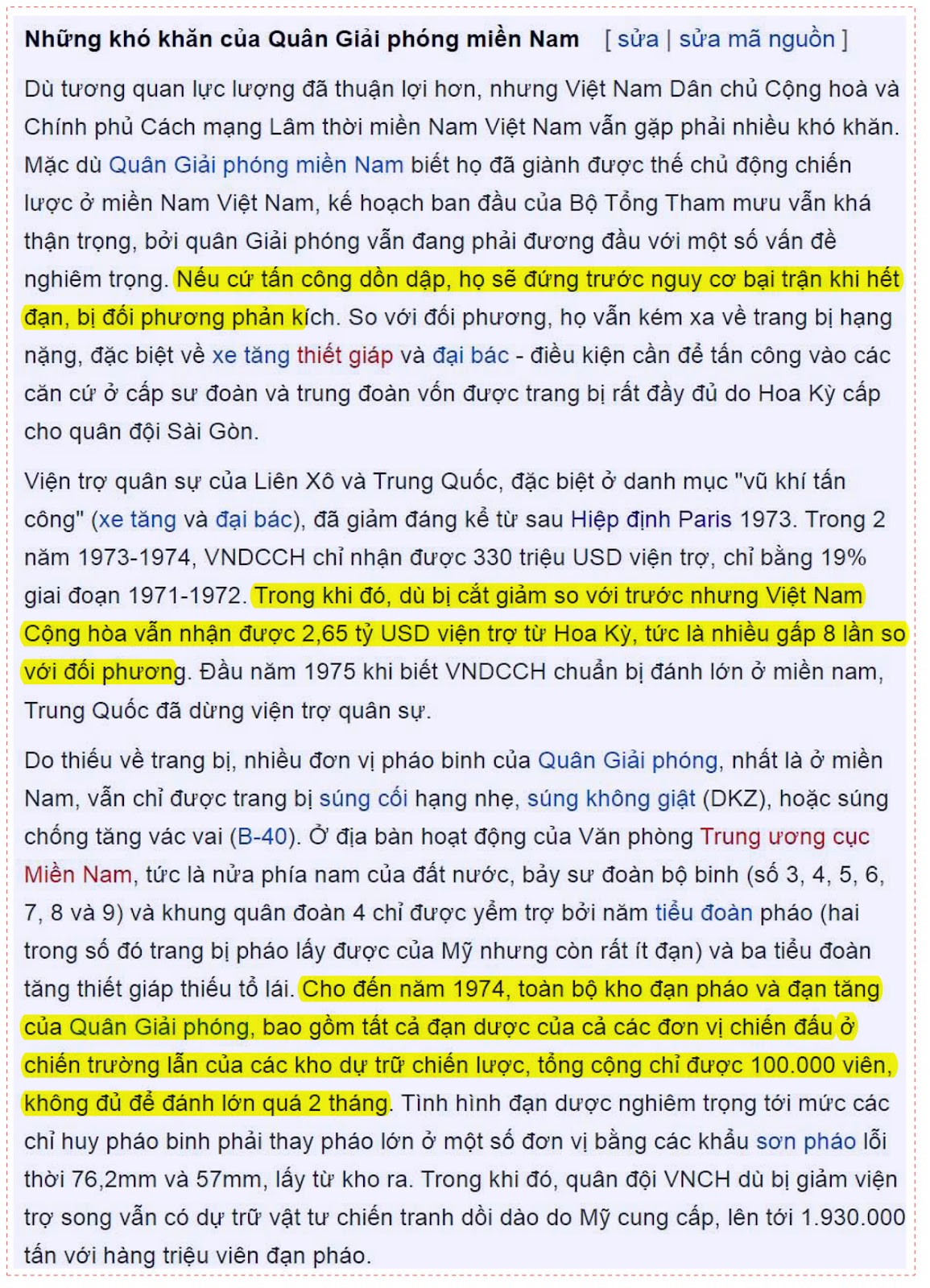 Những khó khăn của Quân Giải phóng miền Nam [ sửa | sửa mã nguồn ]

Dù tương quan lực lượng đã thuận lợi hơn, nhưng Việt Nam Dân chủ Cộng hoà và Chính phủ Cách mạng Lâm thời miền Nam Việt Nam vẫn gặp phải nhiều khó khăn. Mặc dù Quân Giải phóng miền Nam biết họ đã giành được thế chủ động chiến lược ở miền Nam Việt Nam, kế hoạch ban đầu của Bộ Tổng Tham mưu vẫn khá thận trọng, bởi quân Giải phóng vẫn đang phải đương đầu với một số vấn đề nghiêm trọng. Nếu cứ tấn công dồn dập, họ sẽ đứng trước nguy cơ bại trận khi hết đạn, bị đối phương phản kích. So với đối phương, họ vẫn kém xa về trang bị hạng nặng, đặc biệt về xe tăng thiết giáp và đại bác - điều kiện cần để tấn công vào các căn cứ ở cấp sư đoàn và trung đoàn vốn được trang bị rất đầy đủ do Hoa Kỳ cấp cho quân đội Sài Gòn.

Viện trợ quân sự của Liên Xô và Trung Quốc, đặc biệt ở danh mục "vũ khí tấn công" (xe tăng và đại bác), đã giảm đáng kể từ sau Hiệp định Paris 1973. Trong 2 năm 1973-1974, VNDCCH chỉ nhận được 330 triệu USD viện trợ, chỉ bằng 19% giai đoạn 1971-1972. Trong khi đó, dù bị cắt giảm so với trước nhưng Việt Nam Cộng hòa vẫn nhận được 2,65 tỷ USD viện trợ từ Hoa Kỳ, tức là nhiều gấp 8 lần so với đối phương. Đầu năm 1975 khi biết VNDCCH chuẩn bị đánh lớn ở miền nam, Trung Quốc đã dừng viện trợ quân sự.

Do thiếu về trang bị, nhiều đơn vị pháo binh của Quân Giải phóng, nhất là ở miền Nam, vẫn chỉ được trang bị súng cối hạng nhẹ, súng không giật (DKZ), hoặc súng chống tăng vác vai (B-40). Ở địa bàn hoạt động của Văn phòng Trung ương cục Miền Nam, tức là nửa phía nam của đất nước, bảy sư đoàn bộ binh (số 3, 4, 5, 6, 7, 8 và 9) và khung quân đoàn 4 chỉ được yểm trợ bởi năm tiểu đoàn pháo (hai trong số đó trang bị pháo lấy được của Mỹ nhưng còn rất ít đạn) và ba tiểu đoàn tăng thiết giáp thiếu tổ lái. Cho đến năm 1974, toàn bộ kho đạn pháo và đạn tăng của Quân Giải phóng, bao gồm tất cả đạn dược của cả các đơn vị chiến đấu ở chiến trường lẫn của các kho dự trữ chiến lược, tổng cộng chỉ được 100.000 viên, không đủ để đánh lớn quá 2 tháng. Tình hình đạn dược nghiêm trọng tới mức các chỉ huy pháo binh phải thay pháo lớn ở một số đơn vị bằng các khẩu sơn pháo lỗi thời 76,2mm và 57mm, lấy từ kho ra. Trong khi đó, quân đội VNCH dù bị giảm viện trợ song vẫn có dự trữ vật tư chiến tranh dồi dào do Mỹ cung cấp, lên tới 1.930.000 tấn với hàng triệu viên đạn pháo.